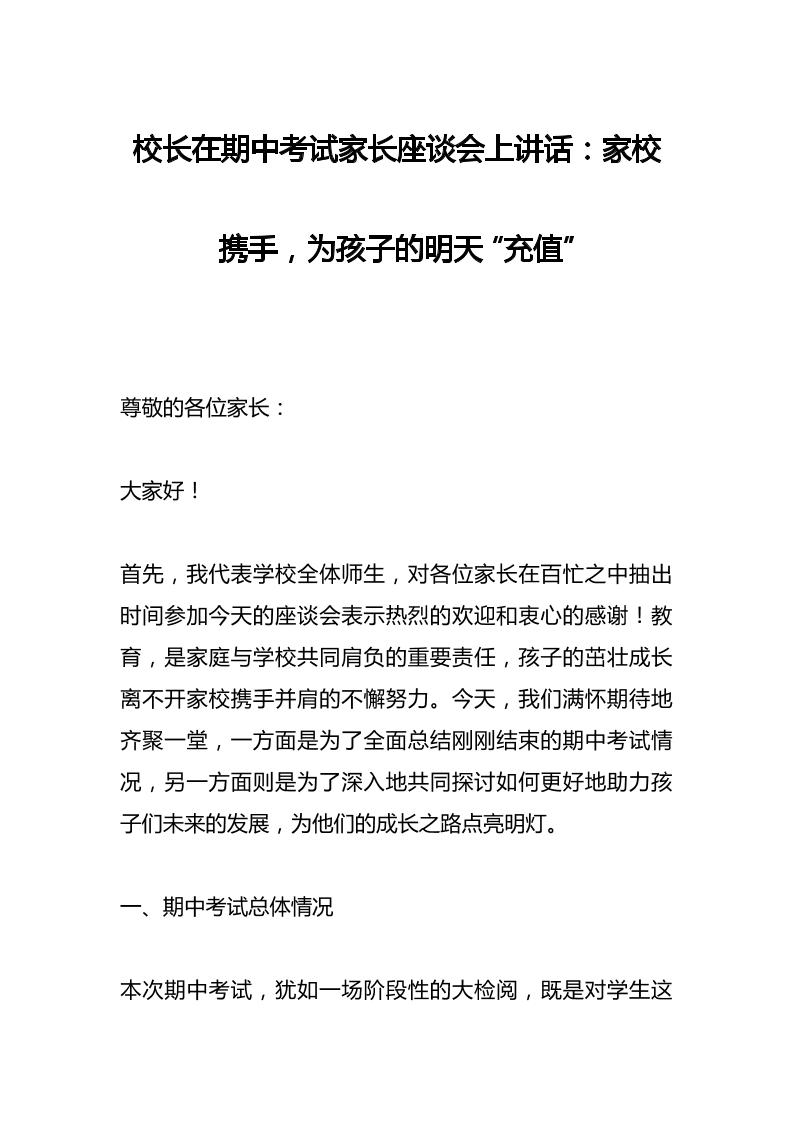 校长在期中考试家长座谈会上讲话：家校携手，为孩子的明天“充值”

尊敬的各位家长：

大家好！

首先，我代表学校全体师生，对各位家长在百忙之中抽出时间参加今天的座谈会表示热烈的欢迎和衷心的感谢！教育，是家庭与学校共同肩负的重要责任，孩子的茁壮成长离不开家校携手并肩的不懈努力。今天，我们满怀期待地齐聚一堂，一方面是为了全面总结刚刚结束的期中考试情况，另一方面则是为了深入地共同探讨如何更好地助力孩子们未来的发展，为他们的成长之路点亮明灯。

一、期中考试总体情况

本次期中考试，犹如一场阶段性的大检阅，既是对学生这